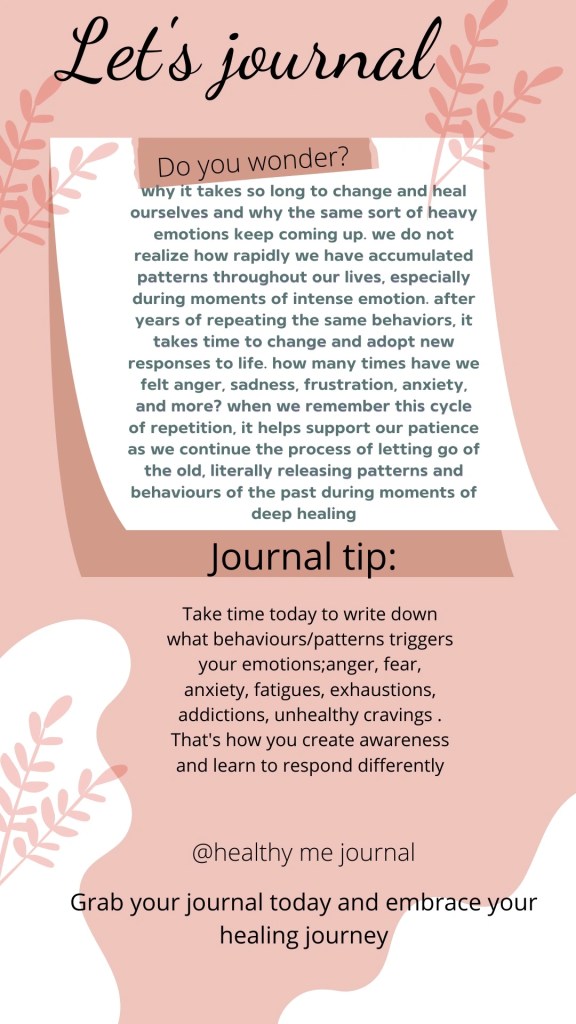 Let's journal

Do you wonder?

why it takes so long to change and heal ourselves and why the same sort of heavy emotions keep coming up. we do not realize how rapidly we have accumulated patterns throughout our lives, especially during moments of intense emotion. after years of repeating the same behaviors, it takes time to change and adopt new responses to life. how many times have we felt anger, sadness, frustration, anxiety, and more? when we remember this cycle of repetition, it helps support our patience as we continue the process of letting go of the old, literally releasing patterns and behaviours of the past during moments of deep healing

Journal tip:

Take time today to write down what behaviours/patterns triggers your emotions;anger, fear, anxiety, fatigues, exhaustions, addictions, unhealthy cravings . That's how you create awareness and learn to respond differently

@healthy me journal

Grab your journal today and embrace your healing journey